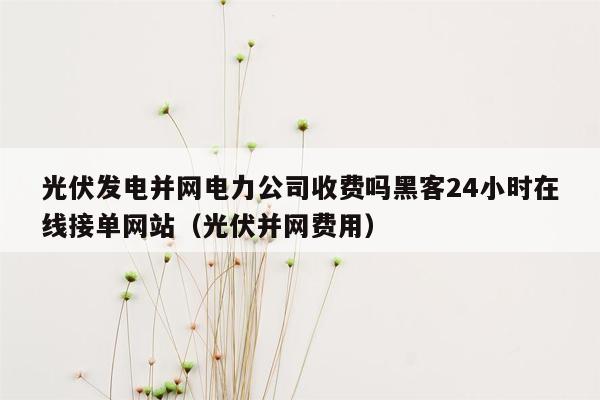 光伏发电并网电力公司收费吗黑客24小时在线接单网站（光伏并网费用）